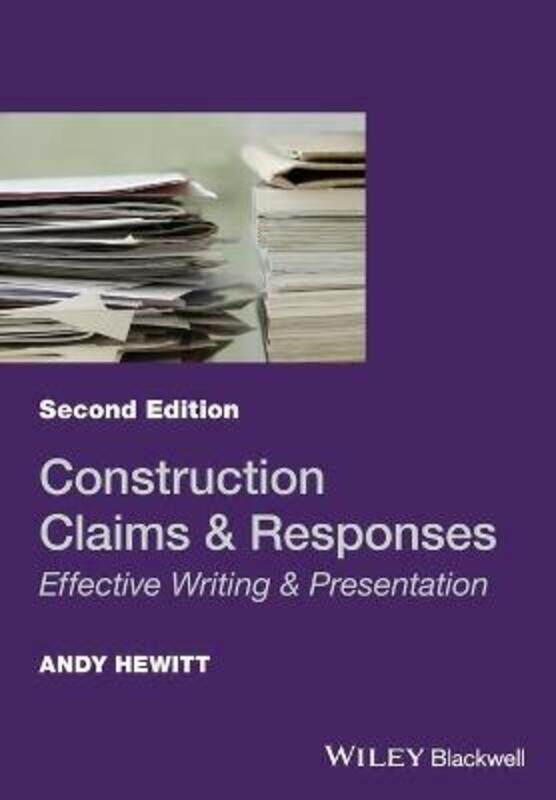 Second Edition

Construction Claims & Responses

Effective Writing & Presentation

ANDY HEWITT

WILEY Blackwell